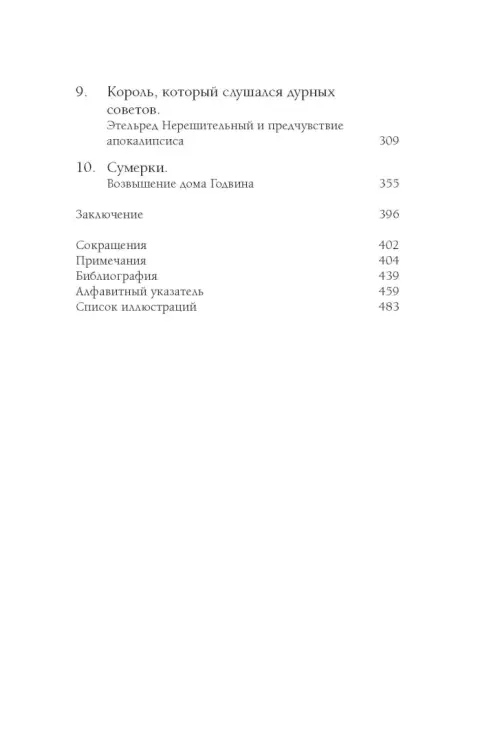 9. Король, который слушался дурных советов.
Этельред Нерешительный и предчувствие апокалипсиса 309

10. Сумерки.
Возвышение дома Годвина 355

Заключение 396

Сокращения 402
Примечания 404
Библиография 439
Алфавитный указатель 459
Список иллюстраций 483